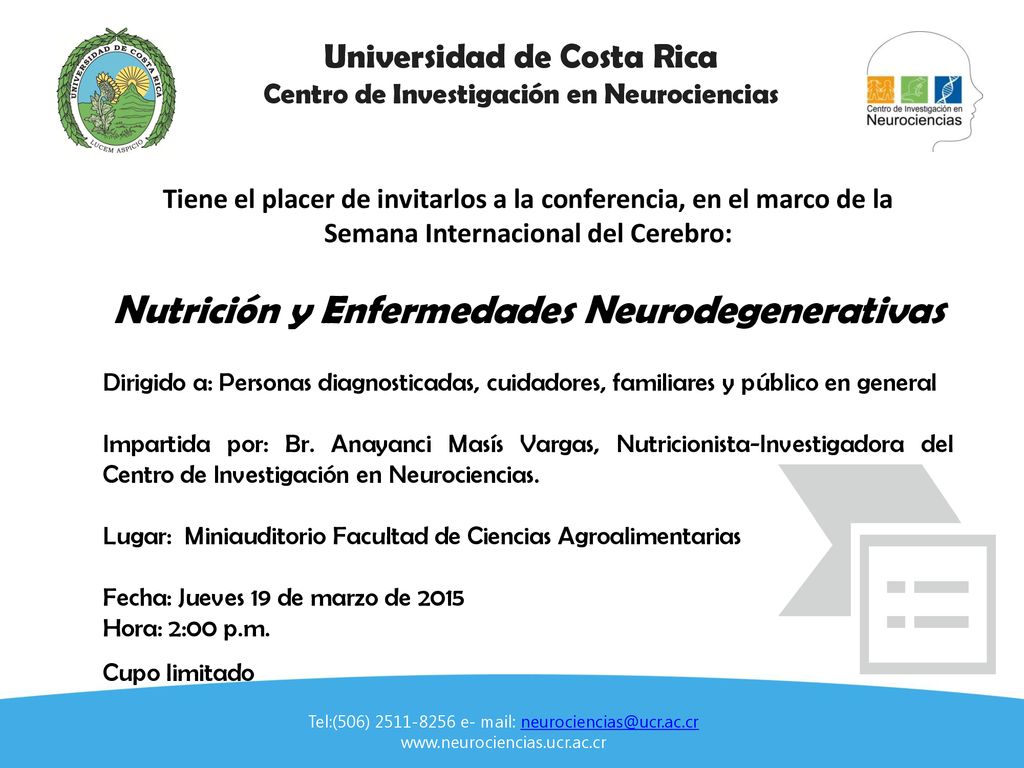 UNIVERSIDAD DE COSTA RICA
LUCEM ASPICIO

Universidad de Costa Rica
Centro de Investigación en Neurociencias

Centro de Investigación en Neurociencias

Tiene el placer de invitarlos a la conferencia, en el marco de la Semana Internacional del Cerebro:

Nutrición y Enfermedades Neurodegenerativas

Dirigido a: Personas diagnosticadas, cuidadores, familiares y público en general

Impartida por: Br. Anayanci Masís Vargas, Nutricionista-Investigadora del Centro de Investigación en Neurociencias.

Lugar: Miniauditorio Facultad de Ciencias Agroalimentarias

Fecha: Jueves 19 de marzo de 2015
Hora: 2:00 p.m.

Cupo limitado

Tel:(506) 2511-8256 e- mail: neurociencias@ucr.ac.cr
www.neurociencias.ucr.ac.cr